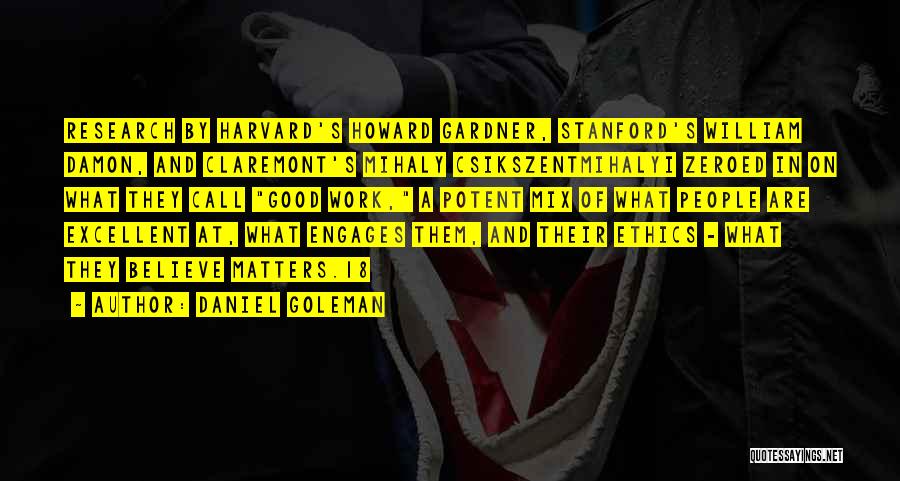 RESEARCH BY HARVARD'S HOWARD GARDNER, STANFORD'S WILLIAM DAMON, AND CLAREMONT'S MIHALY CSIKSZENTMIHALYI ZEROED IN ON WHAT THEY CALL "GOOD WORK," A POTENT MIX OF WHAT PEOPLE ARE EXCELLENT AT, WHAT ENGAGES THEM, AND THEIR ETHICS - WHAT THEY BELIEVE MATTERS.18

- AUTHOR: DANIEL GOLEMAN

QUOTESSAYINGS.NET